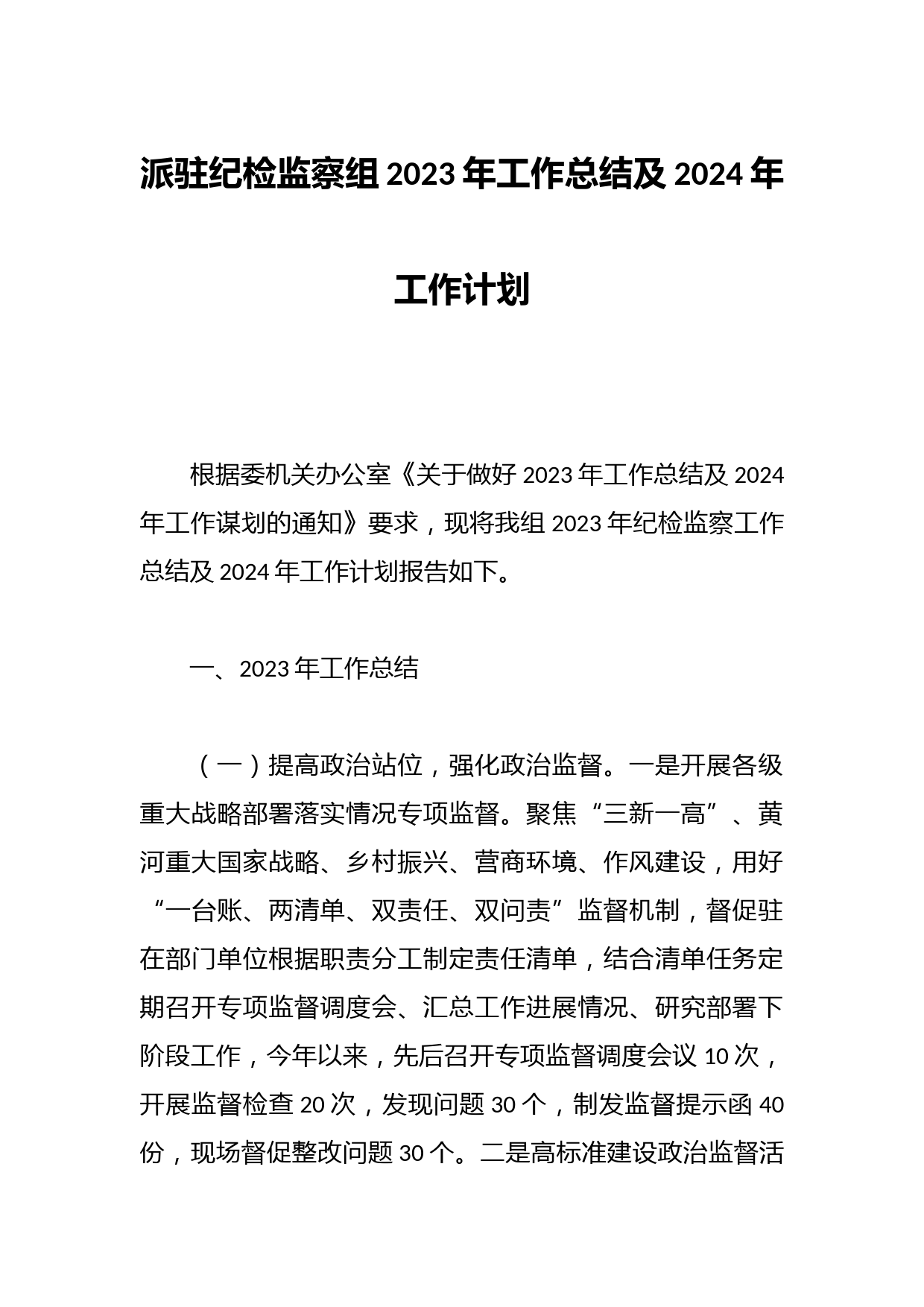 派驻纪检监察组 2023 年工作总结及 2024 年工作计划

根据委机关办公室《关于做好 2023 年工作总结及 2024 年工作谋划的通知》要求，现将我组 2023 年纪检监察工作总结及 2024 年工作计划报告如下。

一、2023 年工作总结

（一）提高政治站位，强化政治监督。一是开展各级重大战略部署落实情况专项监督。聚焦“三新一高”、黄河重大国家战略、乡村振兴、营商环境、作风建设，用好“一台账、两清单、双责任、双问责”监督机制，督促驻在部门单位根据职责分工制定责任清单，结合清单任务定期召开专项监督调度会、汇总工作进展情况、研究部署下阶段工作，今年以来，先后召开专项监督调度会议 10 次，开展监督检查 20 次，发现问题 30 个，制发监督提示函 40 份，现场督促整改问题 30 个。二是高标准建设政治监督活